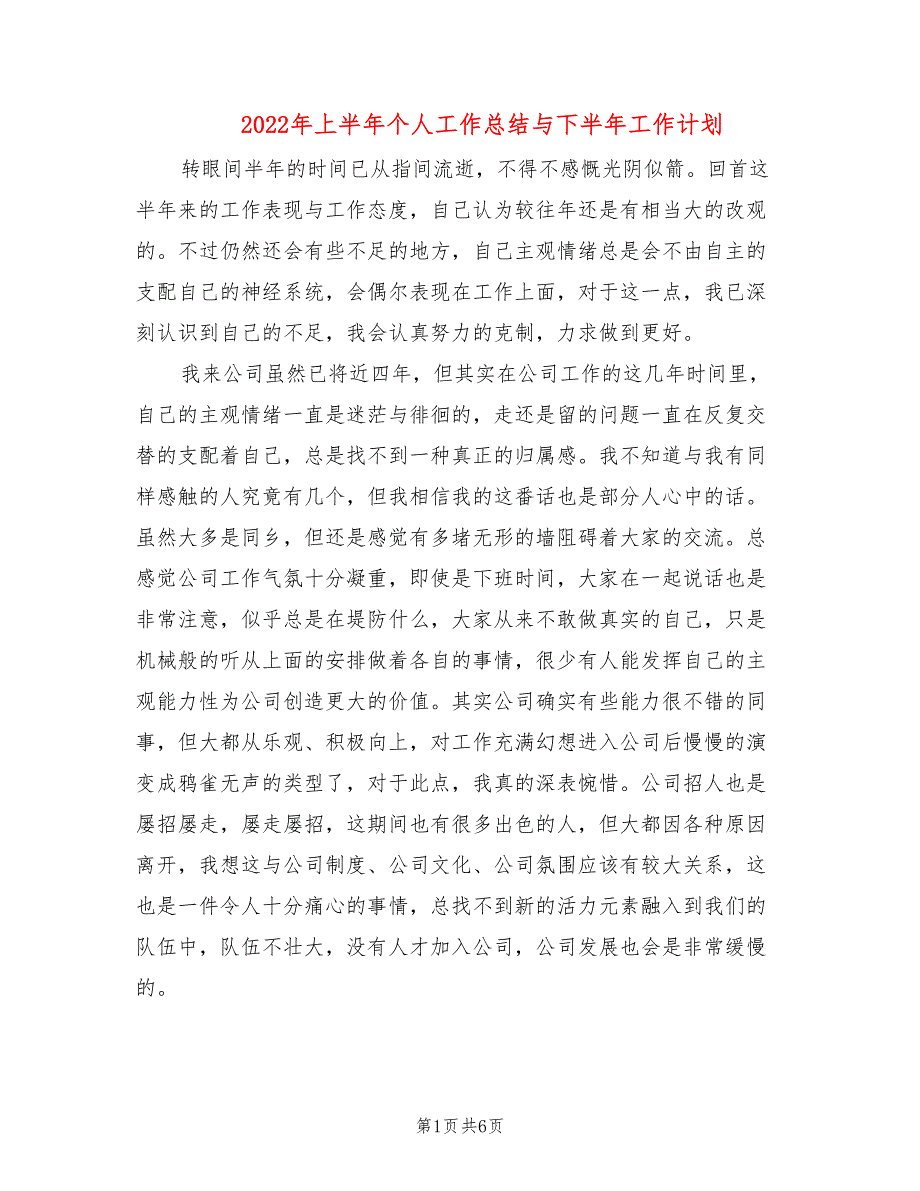 2022年上半年个人工作总结与下半年工作计划

转眼间半年的时间已从指间流逝，不得不感慨光阴似箭。回首这半年来的工作表现与工作态度，自己认为较往年还是有相当大的改观的。不过仍然还会有些不足的地方，自己主观情绪总是会不由自主的支配自己的神经系统，会偶尔表现在工作上面，对于这一点，我已深刻认识到自己的不足，我会认真努力的克制，力求做到更好。

我来公司虽然已将近四年，但其实在公司工作的这几年时间里，自己的主观情绪一直是迷茫与徘徊的，走还是留的问题一直在反复交替的支配着自己，总是找不到一种真正的归属感。我不知道与我有同样感触的人究竟有几个，但我相信我的这番话也是部分人心中的话。虽然大多是同乡，但还是感觉有多堵无形的墙阻碍着大家的交流。总感觉公司工作气氛十分凝重，即使是下班时间，大家在一起说话也是非常注意，似乎总是在提防什么，大家从来不敢做真实的自己，只是机械般的听从上面的安排做着各自的事情，很少有人能发挥自己的主观能力性为公司创造更大的价值。其实公司确实有些能力很不错的同事，但大都从乐观、积极向上，对工作充满幻想进入公司后慢慢的演变成鸦雀无声的类型了，对于此点，我真的深表惋惜。公司招人也是屡招屡走，屡走屡招，这期间也有很多出色的人，但大都因各种原因离开，我想这与公司制度、公司文化、公司氛围应该有较大关系，这也是一件令人十分痛心的事情，总找不到新的活力元素融入到我们的队伍中，队伍不壮大，没有人才加入公司，公司发展也会是非常缓慢的。

第1页 共6页